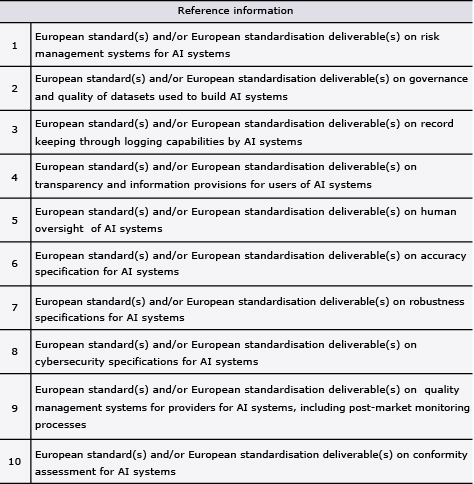 | | Reference information |
|---|---|
| 1 | European standard(s) and/or European standardisation deliverable(s) on risk management systems for AI systems |
| 2 | European standard(s) and/or European standardisation deliverable(s) on governance and quality of datasets used to build AI systems |
| 3 | European standard(s) and/or European standardisation deliverable(s) on record keeping through logging capabilities by AI systems |
| 4 | European standard(s) and/or European standardisation deliverable(s) on transparency and information provisions for users of AI systems |
| 5 | European standard(s) and/or European standardisation deliverable(s) on human oversight of AI systems |
| 6 | European standard(s) and/or European standardisation deliverable(s) on accuracy specification for AI systems |
| 7 | European standard(s) and/or European standardisation deliverable(s) on robustness specifications for AI systems |
| 8 | European standard(s) and/or European standardisation deliverable(s) on cybersecurity specifications for AI systems |
| 9 | European standard(s) and/or European standardisation deliverable(s) on quality management systems for providers for AI systems, including post-market monitoring processes |
| 10 | European standard(s) and/or European standardisation deliverable(s) on conformity assessment for AI systems |